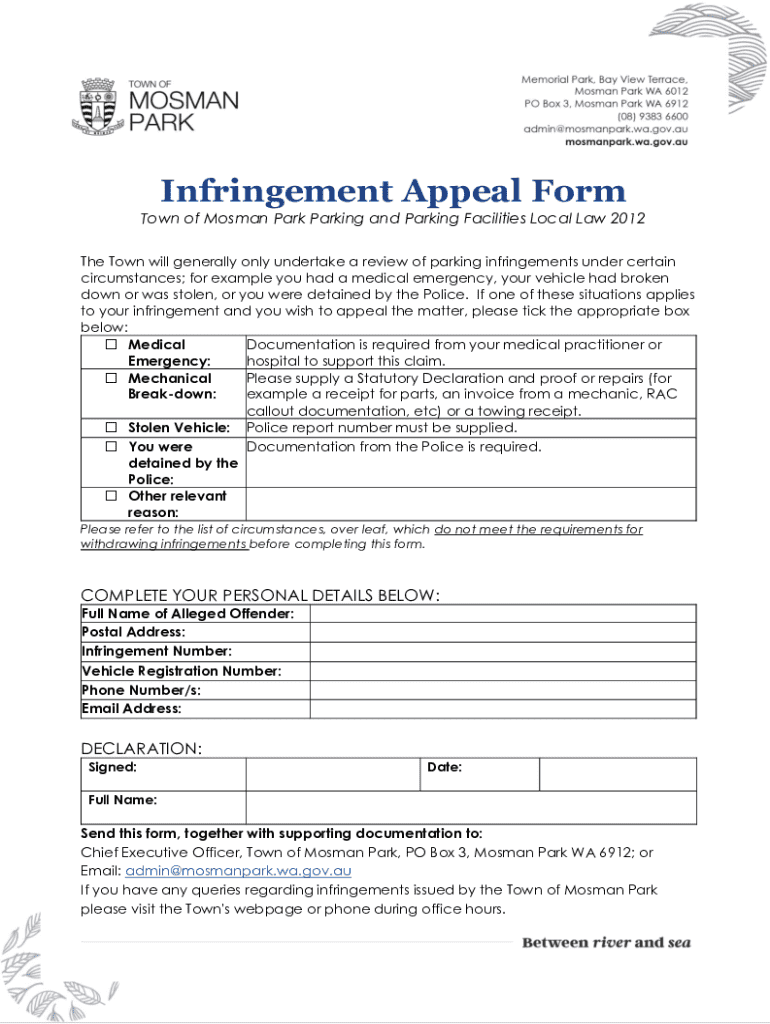 TOWN OF
MOSMAN
PARK

Memorial Park, Bay View Terrace,
Mosman Park WA 6012
PO Box 3, Mosman Park WA 6912
(08) 9383 6600
admin@mosmanpark.wa.gov.au
mosmanpark.wa.gov.au

Infringement Appeal Form

Town of Mosman Park Parking and Parking Facilities Local Law 2012

The Town will generally only undertake a review of parking infringements under certain circumstances; for example you had a medical emergency, your vehicle had broken down or was stolen, or you were detained by the Police. If one of these situations applies to your infringement and you wish to appeal the matter, please tick the appropriate box below:

| | |
|---|---|
| ☐ Medical Emergency: | Documentation is required from your medical practitioner or hospital to support this claim. |
| ☐ Mechanical Break-down: | Please supply a Statutory Declaration and proof or repairs (for example a receipt for parts, an invoice from a mechanic, RAC callout documentation, etc) or a towing receipt. |
| ☐ Stolen Vehicle: | Police report number must be supplied. |
| ☐ You were detained by the Police: | Documentation from the Police is required. |
| ☐ Other relevant reason: | |

Please refer to the list of circumstances, over leaf, which do not meet the requirements for withdrawing infringements before completing this form.

COMPLETE YOUR PERSONAL DETAILS BELOW:

| | |
|---|---|
| Full Name of Alleged Offender: | |
| Postal Address: | |
| Infringement Number: | |
| Vehicle Registration Number: | |
| Phone Number/s: | |
| Email Address: | |

DECLARATION:

| | | | |
|---|---|---|---|
| Signed: | | Date: | |
| Full Name: | | | |

Send this form, together with supporting documentation to:
Chief Executive Officer, Town of Mosman Park, PO Box 3, Mosman Park WA 6912; or Email: admin@mosmanpark.wa.gov.au
If you have any queries regarding infringements issued by the Town of Mosman Park please visit the Town's webpage or phone during office hours.

Between river and sea